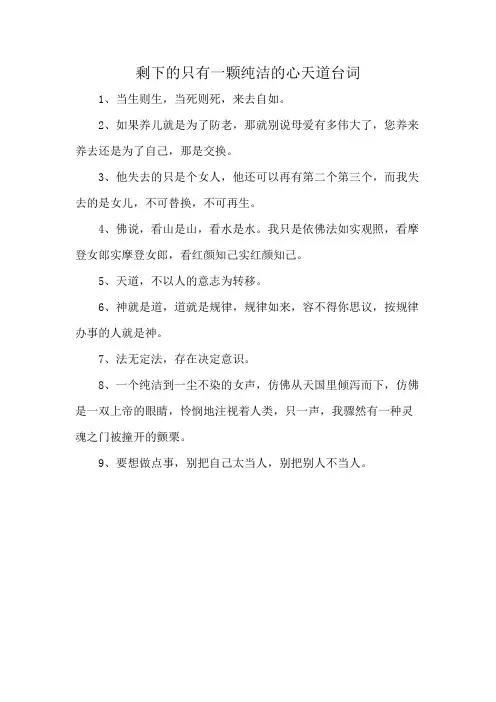 剩下的只有一颗纯洁的心天道台词

1、当生则生，当死则死，来去自如。

2、如果养儿就是为了防老，那就别说母爱有多伟大了，您养来养去还是为了自己，那是交换。

3、他失去的只是个女人，他还可以再有第二个第三个，而我失去的是女儿，不可替换，不可再生。

4、佛说，看山是山，看水是水。我只是依佛法如实观照，看摩登女郎实摩登女郎，看红颜知己实红颜知己。

5、天道，不以人的意志为转移。

6、神就是道，道就是规律，规律如来，容不得你思议，按规律办事的人就是神。

7、法无定法，存在决定意识。

8、一个纯洁到一尘不染的女声，仿佛从天国里倾泻而下，仿佛是一双上帝的眼睛，怜悯地注视着人类，只一声，我骤然有一种灵魂之门被撞开的颤栗。

9、要想做点事，别把自己太当人，别把别人不当人。